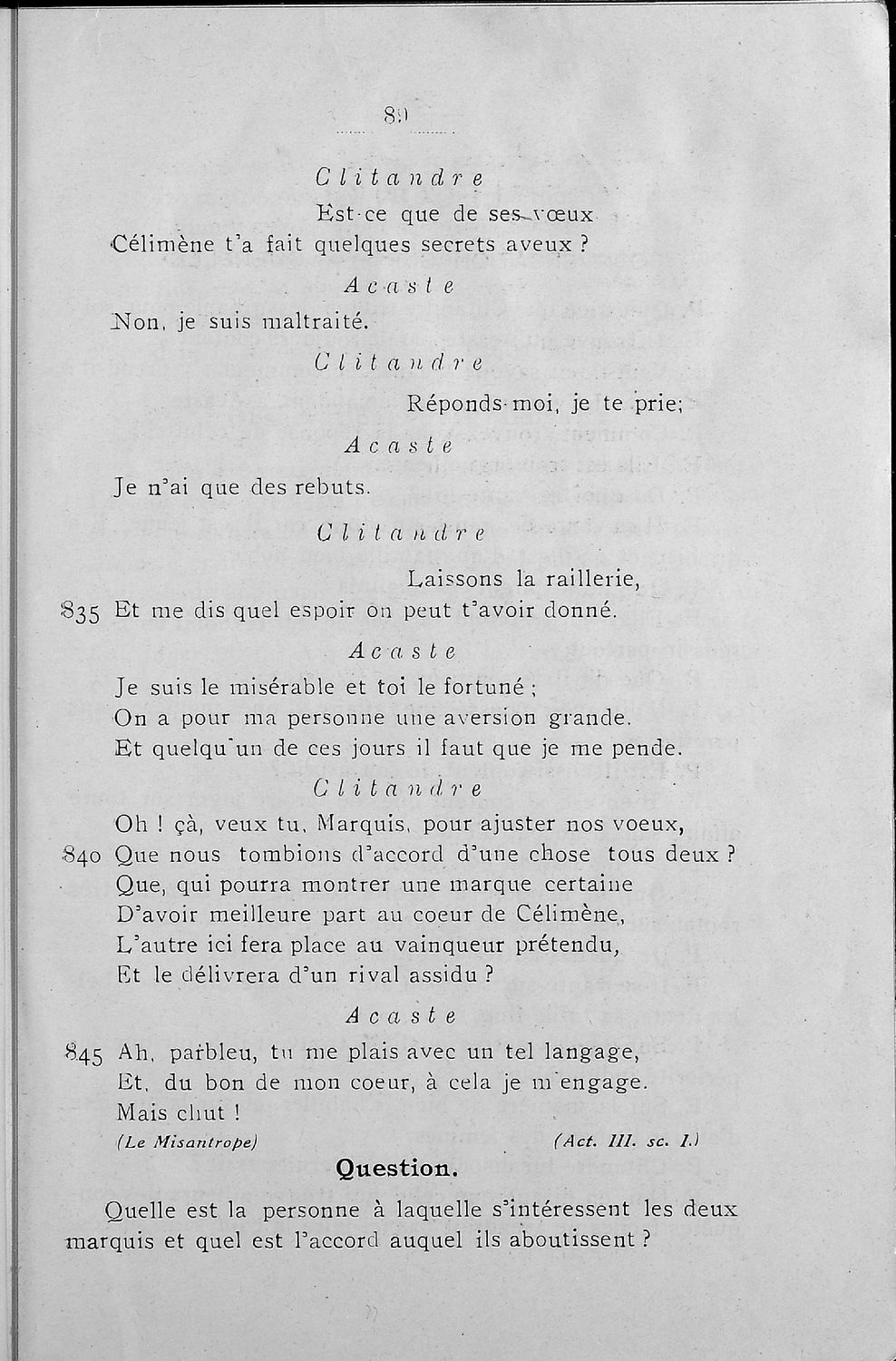 89

Clitandre

Est-ce que de ses vœux

Célimène t'a fait quelques secrets aveux ?

Acaste

Non, je suis maltraité.

Clitandre

Réponds-moi, je te prie;

Acaste

Je n'ai que des rebuts.

Clitandre

Laissons la raillerie,

835 Et me dis quel espoir on peut t'avoir donné.

Acaste

Je suis le misérable et toi le fortuné ;
On a pour ma personne une aversion grande.
Et quelqu'un de ces jours il faut que je me pende.

Clitandre

Oh ! çà, veux tu, Marquis, pour ajuster nos voeux,
840 Que nous tombions d'accord d'une chose tous deux ?
Que, qui pourra montrer une marque certaine
D'avoir meilleure part au coeur de Célimène,
L'autre ici fera place au vainqueur prétendu,
Et le délivrera d'un rival assidu ?

Acaste

845 Ah, parbleu, tu me plais avec un tel langage,
Et, du bon de mon coeur, à cela je m'engage.
Mais chut !

(Le Misantrope) (Act. III. sc. I.)

Question.

Quelle est la personne à laquelle s'intéressent les deux marquis et quel est l'accord auquel ils aboutissent ?